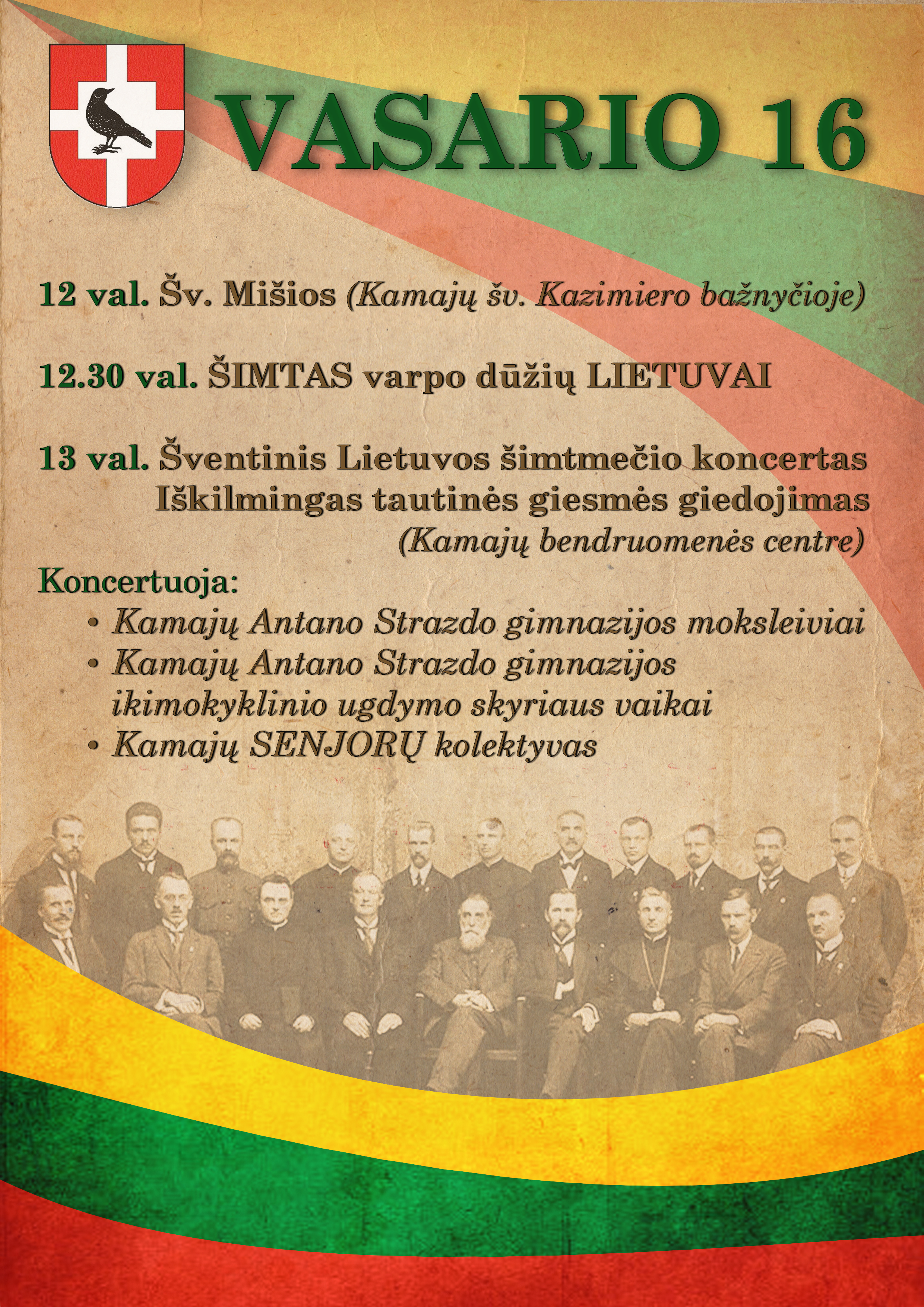 VASARIO 16

12 val. Šv. Mišios (Kamajų šv. Kazimiero bažnyčioje)

12.30 val. ŠIMTAS varpo dūžių LIETUVAI

13 val. Šventinis Lietuvos šimtmečio koncertas
Iškilmingas tautinės giesmės giedojimas
(Kamajų bendruomenės centre)

Koncertuoja:
• Kamajų Antano Strazdo gimnazijos moksleiviai
• Kamajų Antano Strazdo gimnazijos ikimokyklinio ugdymo skyriaus vaikai
• Kamajų SENJORŲ kolektyvas